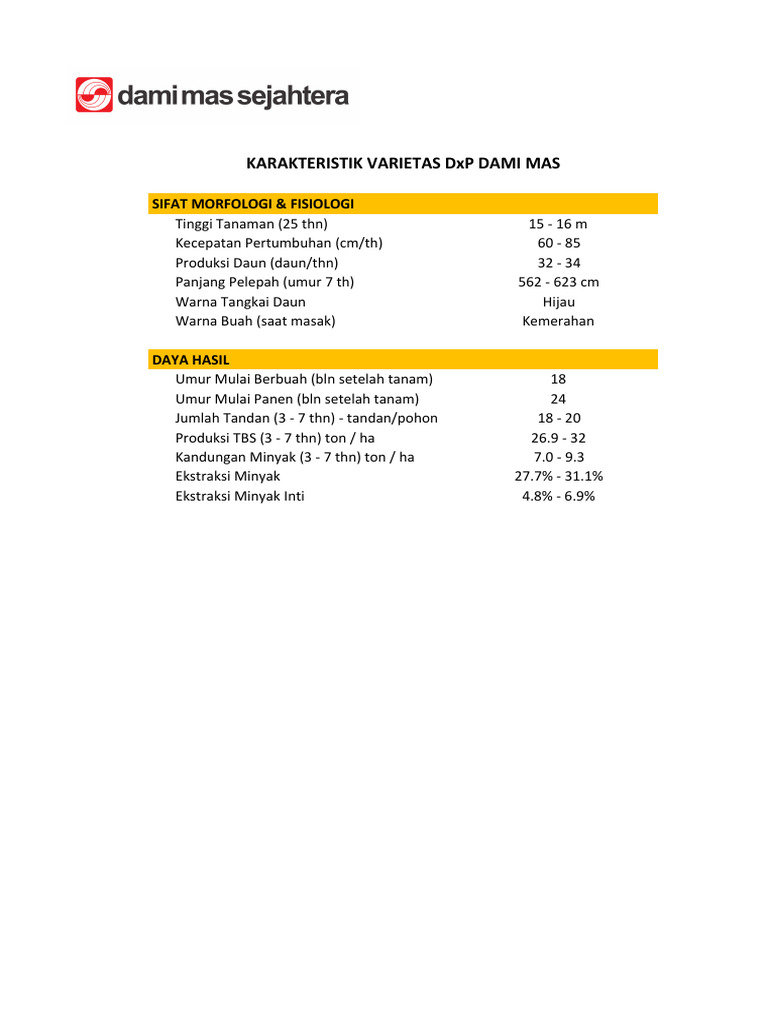 dami mas sejahtera

KARAKTERISTIK VARIETAS DxP DAMI MAS

| SIFAT MORFOLOGI & FISIOLOGI | |
|---|---|
| Tinggi Tanaman (25 thn) | 15 - 16 m |
| Kecepatan Pertumbuhan (cm/th) | 60 - 85 |
| Produksi Daun (daun/thn) | 32 - 34 |
| Panjang Pelepah (umur 7 th) | 562 - 623 cm |
| Warna Tangkai Daun | Hijau |
| Warna Buah (saat masak) | Kemerahan |

| DAYA HASIL | |
|---|---|
| Umur Mulai Berbuah (bln setelah tanam) | 18 |
| Umur Mulai Panen (bln setelah tanam) | 24 |
| Jumlah Tandan (3 - 7 thn) - tandan/pohon | 18 - 20 |
| Produksi TBS (3 - 7 thn) ton / ha | 26.9 - 32 |
| Kandungan Minyak (3 - 7 thn) ton / ha | 7.0 - 9.3 |
| Ekstraksi Minyak | 27.7% - 31.1% |
| Ekstraksi Minyak Inti | 4.8% - 6.9% |